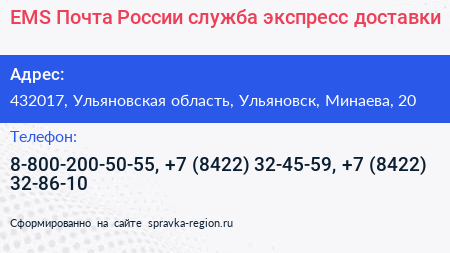 EMS Почта России служба экспресс доставки

Адрес:

432017, Ульяновская область, Ульяновск, Минаева, 20

Телефон:

8-800-200-50-55, +7 (8422) 32-45-59, +7 (8422) 32-86-10

Сформированно на сайте spravka-region.ru